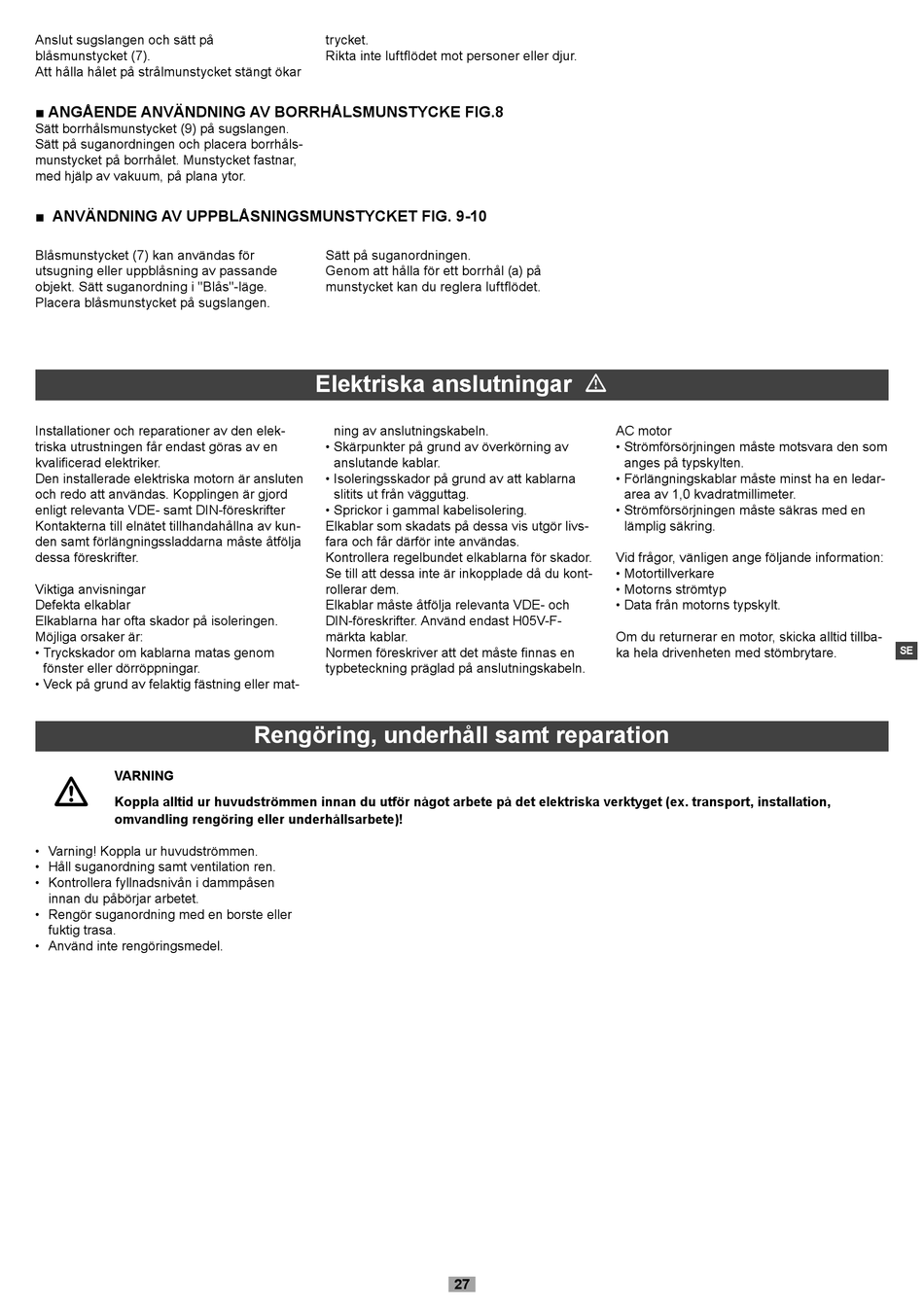 Anslut sugslangen och sätt på blåsmunstycket (7).
Att hålla hålet på strålmunstycket stängt ökar trycket.
Rikta inte luftflödet mot personer eller djur.

■ ANGÅENDE ANVÄNDNING AV BORRHÅLSMUNSTYCKE FIG.8
Sätt borrhålsmunstycket (9) på sugslangen.
Sätt på suganordningen och placera borrhålsmunstycket på borrhålet. Munstycket fastnar, med hjälp av vakuum, på plana ytor.

■ ANVÄNDNING AV UPPBLÅSNINGSMUNSTYCKET FIG. 9-10

Blåsmunstycket (7) kan användas för utsugning eller uppblåsning av passande objekt. Sätt suganordning i "Blås"-läge. Placera blåsmunstycket på sugslangen.

Sätt på suganordningen.
Genom att hålla för ett borrhål (a) på munstycket kan du reglera luftflödet.

Elektriska anslutningar

Installationer och reparationer av den elektriska utrustningen får endast göras av en kvalificerad elektriker.
Den installerade elektriska motorn är ansluten och redo att användas. Kopplingen är gjord enligt relevanta VDE- samt DIN-föreskrifter
Kontakterna till elnätet tillhandahållna av kunden samt förlängningssladdarna måste åtfölja dessa föreskrifter.

Viktiga anvisningar
Defekta elkablar
Elkablarna har ofta skador på isoleringen.
Möjliga orsaker är:
• Tryckskador om kablarna matas genom fönster eller dörröppningar.
• Veck på grund av felaktig fästning eller matning av anslutningskabeln.
• Skärpunkter på grund av överkörning av anslutande kablar.
• Isoleringsskador på grund av att kablarna slitits ut från vägguttag.
• Sprickor i gammal kabelisolering.
Elkablar som skadats på dessa vis utgör livsfara och får därför inte användas.
Kontrollera regelbundet elkablarna för skador. Se till att dessa inte är inkopplade då du kontrollerar dem.
Elkablar måste åtfölja relevanta VDE- och DIN-föreskrifter. Använd endast H05V-F-märkta kablar.
Normen föreskriver att det måste finnas en typbeteckning präglad på anslutningskabeln.

AC motor
• Strömförsörjningen måste motsvara den som anges på typskylten.
• Förlängningskablar måste minst ha en ledararea av 1,0 kvadratmillimeter.
• Strömförsörjningen måste säkras med en lämplig säkring.

Vid frågor, vänligen ange följande information:
• Motortillverkare
• Motorns strömtyp
• Data från motorns typskylt.

Om du returnerar en motor, skicka alltid tillbaka hela drivenheten med stömbrytare.

SE

Rengöring, underhåll samt reparation

VARNING
Koppla alltid ur huvudströmmen innan du utför något arbete på det elektriska verktyget (ex. transport, installation, omvandling rengöring eller underhållsarbete)!

• Varning! Koppla ur huvudströmmen.
• Håll suganordning samt ventilation ren.
• Kontrollera fyllnadsnivån i dammpåsen innan du påbörjar arbetet.
• Rengör suganordning med en borste eller fuktig trasa.
• Använd inte rengöringsmedel.

27